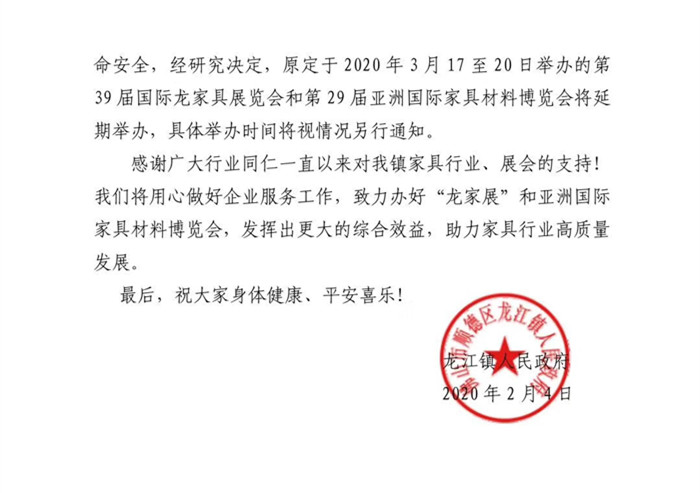 命安全，经研究决定，原定于 2020 年 3 月 17 至 20 日举办的第 39 届国际龙家具展览会和第 29 届亚洲国际家具材料博览会将延期举办，具体举办时间将视情况另行通知。

感谢广大行业同仁一直以来对我镇家具行业、展会的支持！我们将用心做好企业服务工作，致力办好“龙家展”和亚洲国际家具材料博览会，发挥出更大的综合效益，助力家具行业高质量发展。

最后，祝大家身体健康、平安喜乐！

佛山市顺德区龙江镇人民政府

龙江镇人民政府
2020 年 2 月 4 日